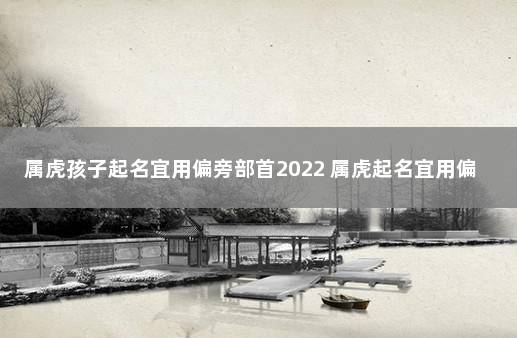 属虎孩子起名宜用偏旁部首2022 属虎起名宜用偏